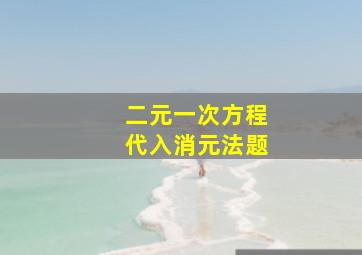 二元一次方程
代入消元法题